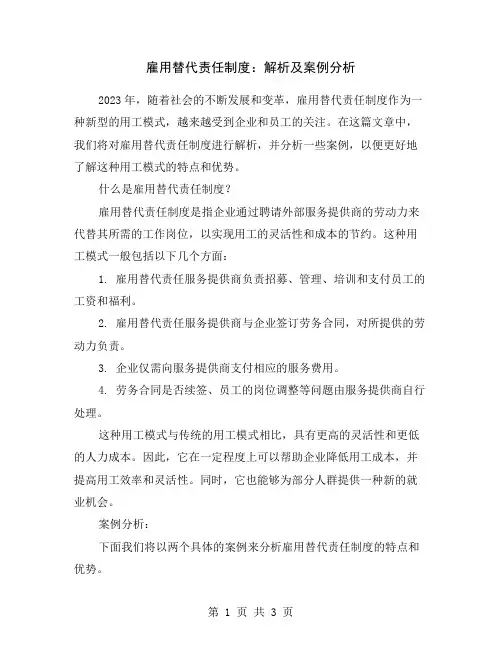 雇用替代责任制度：解析及案例分析

2023年，随着社会的不断发展和变革，雇用替代责任制度作为一种新型的用工模式，越来越受到企业和员工的关注。在这篇文章中，我们将对雇用替代责任制度进行解析，并分析一些案例，以便更好地了解这种用工模式的特点和优势。

什么是雇用替代责任制度？

雇用替代责任制度是指企业通过聘请外部服务提供商的劳动力来代替其所需的工作岗位，以实现用工的灵活性和成本的节约。这种用工模式一般包括以下几个方面：

1. 雇用替代责任服务提供商负责招募、管理、培训和支付员工的工资和福利。

2. 雇用替代责任服务提供商与企业签订劳务合同，对所提供的劳动力负责。

3. 企业仅需向服务提供商支付相应的服务费用。

4. 劳务合同是否续签、员工的岗位调整等问题由服务提供商自行处理。

这种用工模式与传统的用工模式相比，具有更高的灵活性和更低的人力成本。因此，它在一定程度上可以帮助企业降低用工成本，并提高用工效率和灵活性。同时，它也能够为部分人群提供一种新的就业机会。

案例分析：

下面我们将以两个具体的案例来分析雇用替代责任制度的特点和优势。

第 1 页 共 3 页